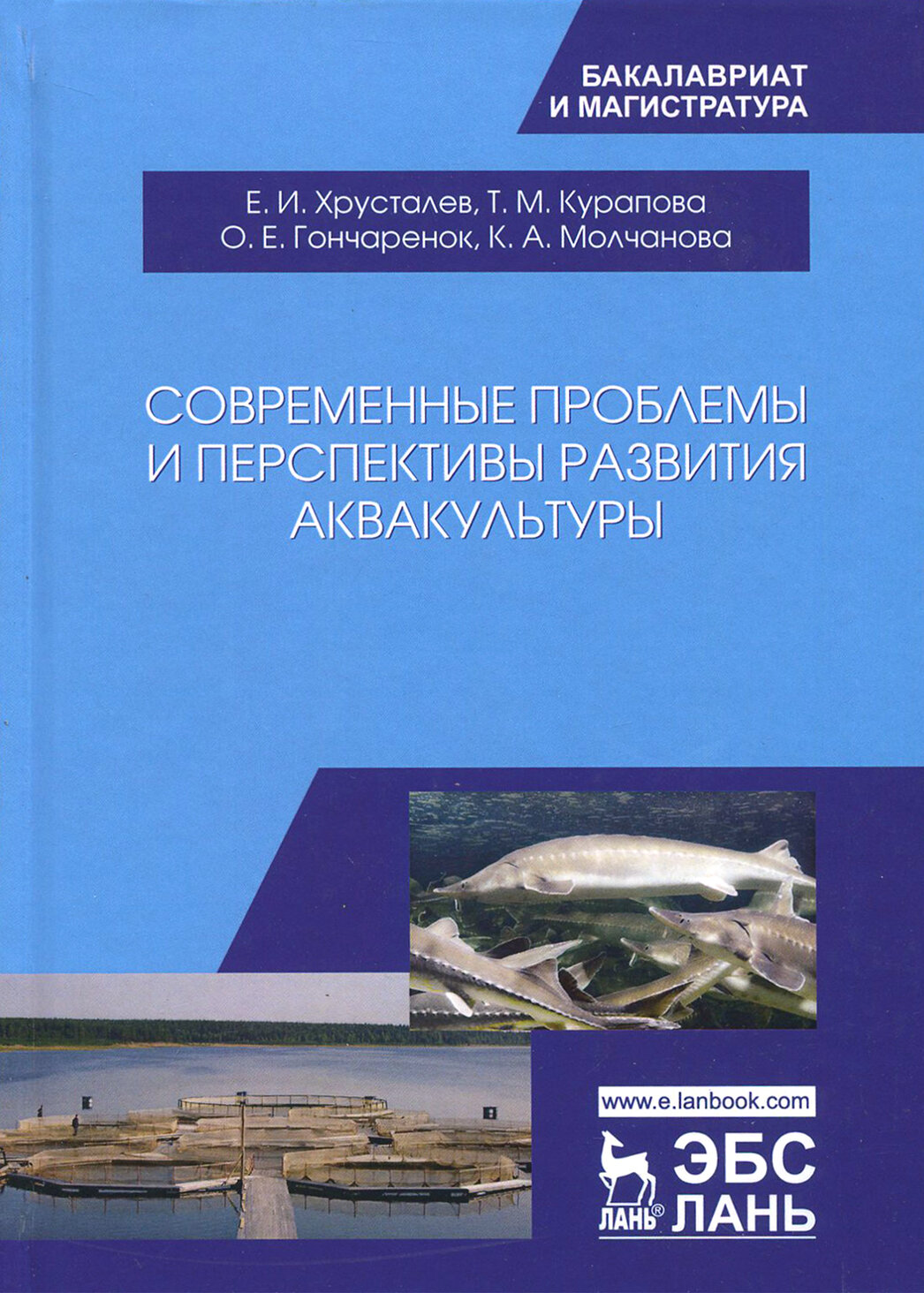 БАКАЛАВРИАТ
И МАГИСТРАТУРА

Е. И. Хрусталев, Т. М. Курапова
О. Е. Гончаренок, К. А. Молчанова

СОВРЕМЕННЫЕ ПРОБЛЕМЫ И ПЕРСПЕКТИВЫ РАЗВИТИЯ АКВАКУЛЬТУРЫ

www.e.lanbook.com

ЛАНЬ®

ЭБС
ЛАНЬ